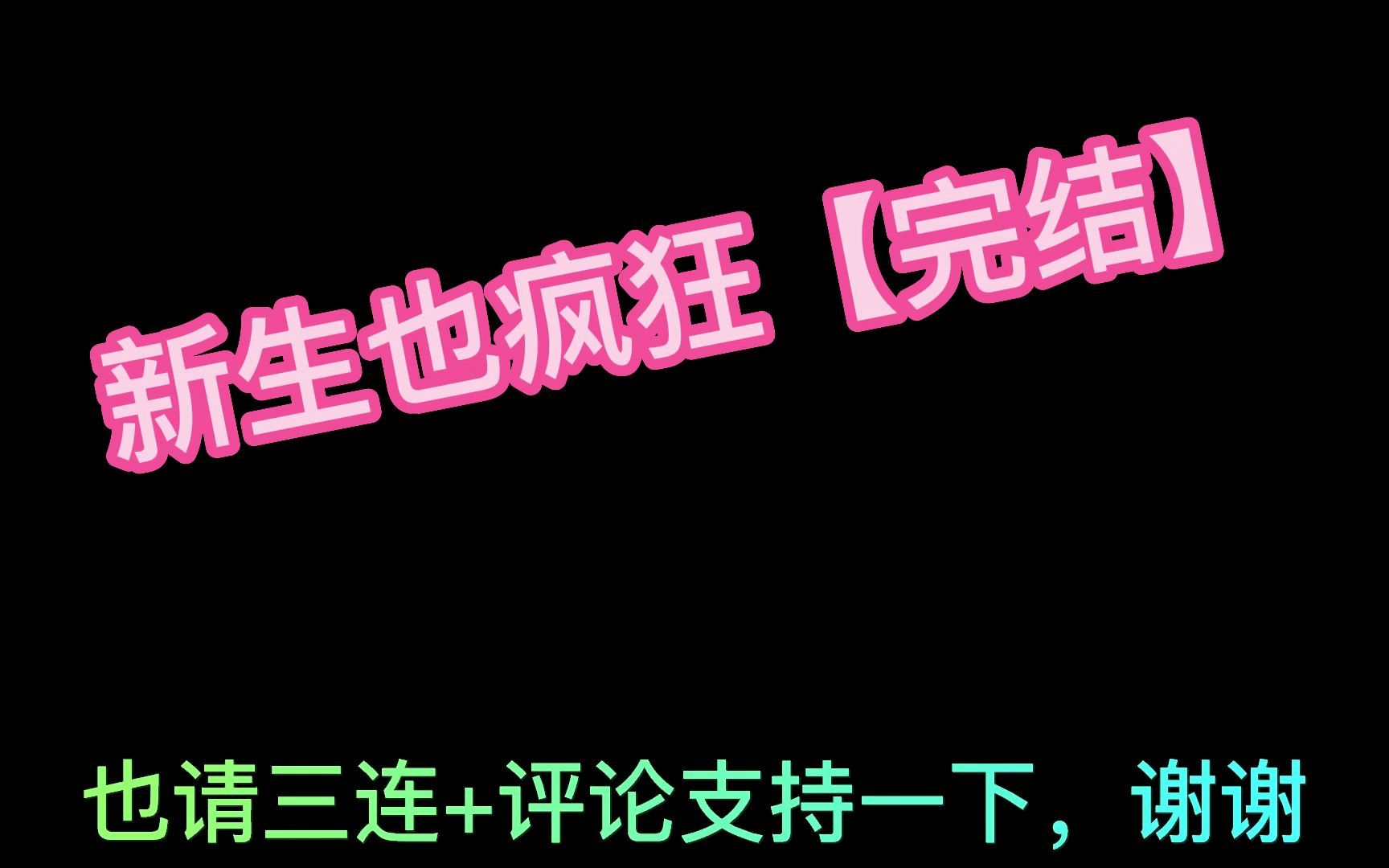 新生也疯狂【完结】

也请三连+评论支持一下，谢谢